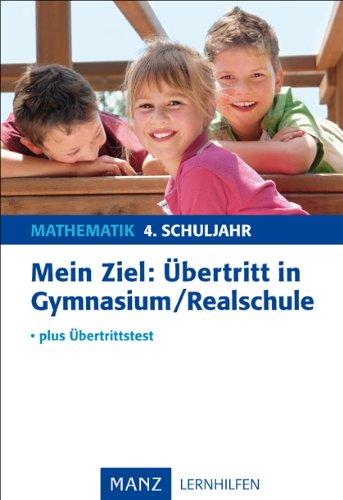 MATHEMATIK 4. SCHULJAHR

Mein Ziel: Übertritt in Gymnasium/Realschule

• plus Übertrittstest

MANZ LERNHILFEN